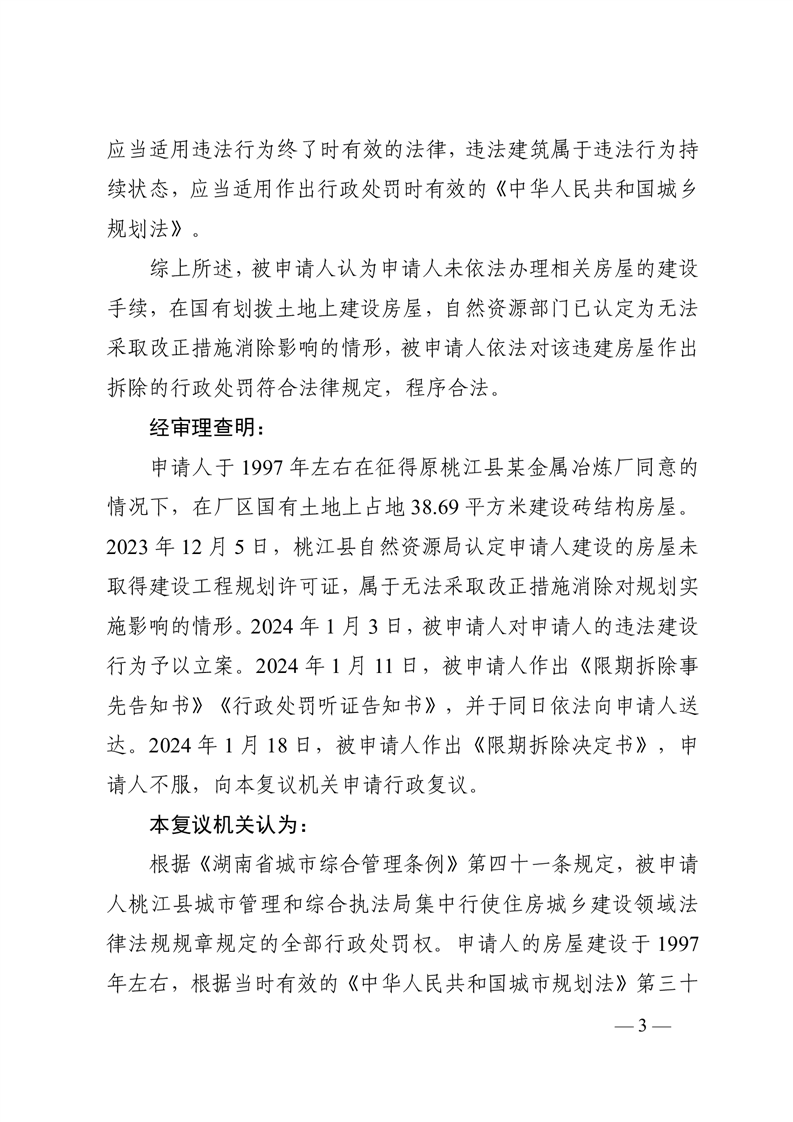 应当适用违法行为终了时有效的法律，违法建筑属于违法行为持续状态，应当适用作出行政处罚时有效的《中华人民共和国城乡规划法》。

综上所述，被申请人认为申请人未依法办理相关房屋的建设手续，在国有划拨土地上建设房屋，自然资源部门已认定为无法采取改正措施消除影响的情形，被申请人依法对该违建房屋作出拆除的行政处罚符合法律规定，程序合法。

经审理查明：

申请人于 1997 年左右在征得原桃江县某金属冶炼厂同意的情况下，在厂区国有土地上占地 38.69 平方米建设砖结构房屋。2023 年 12 月 5 日，桃江县自然资源局认定申请人建设的房屋未取得建设工程规划许可证，属于无法采取改正措施消除对规划实施影响的情形。2024 年 1 月 3 日，被申请人对申请人的违法建设行为予以立案。2024 年 1 月 11 日，被申请人作出《限期拆除事先告知书》《行政处罚听证告知书》，并于同日依法向申请人送达。2024 年 1 月 18 日，被申请人作出《限期拆除决定书》，申请人不服，向本复议机关申请行政复议。

本复议机关认为：

根据《湖南省城市综合管理条例》第四十一条规定，被申请人桃江县城市管理和综合执法局集中行使住房城乡建设领域法律法规规章规定的全部行政处罚权。申请人的房屋建设于 1997 年左右，根据当时有效的《中华人民共和国城市规划法》第三十

— 3 —